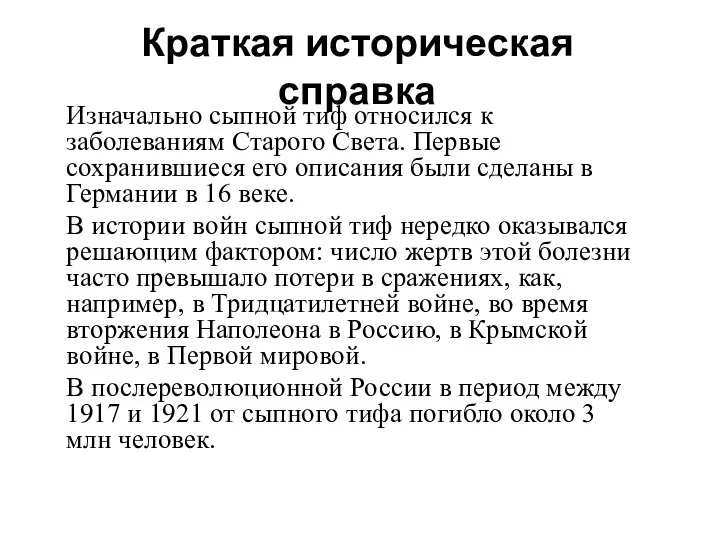 Краткая историческая справка

Изначально сыпной тиф относился к заболеваниям Старого Света. Первые сохранившиеся его описания были сделаны в Германии в 16 веке.

В истории войн сыпной тиф нередко оказывался решающим фактором: число жертв этой болезни часто превышало потери в сражениях, как, например, в Тридцатилетней войне, во время вторжения Наполеона в Россию, в Крымской войне, в Первой мировой.

В послереволюционной России в период между 1917 и 1921 от сыпного тифа погибло около 3 млн человек.